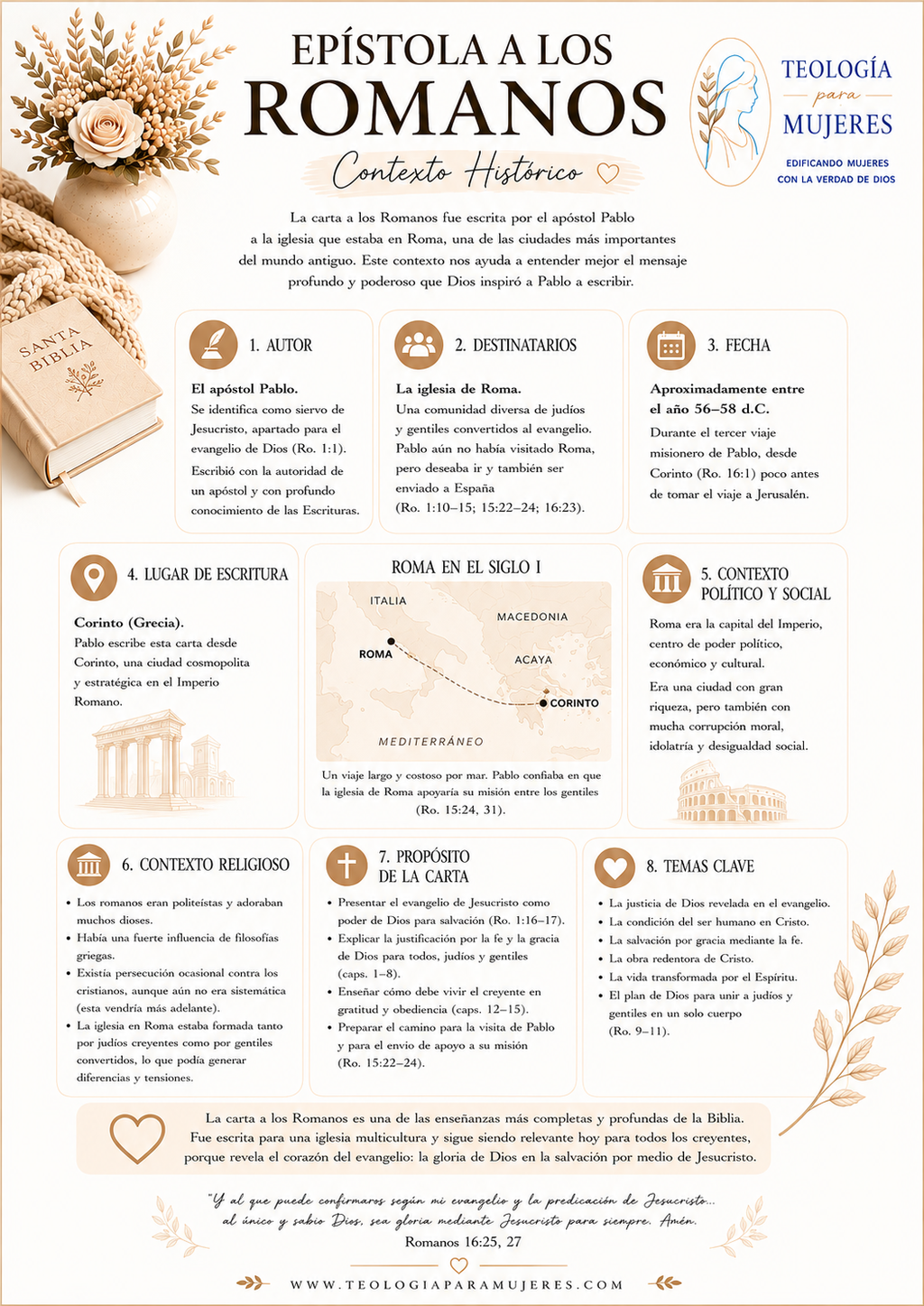 EPÍSTOLA A LOS
ROMANOS

Contexto Histórico

TEOLOGÍA
para
MUJERES
EDIFICANDO MUJERES
CON LA VERDAD DE DIOS

La carta a los Romanos fue escrita por el apóstol Pablo a la iglesia que estaba en Roma, una de las ciudades más importantes del mundo antiguo. Este contexto nos ayuda a entender mejor el mensaje profundo y poderoso que Dios inspiró a Pablo a escribir.

SANTA
BIBLIA

1. AUTOR

El apóstol Pablo.

Se identifica como siervo de Jesucristo, apartado para el evangelio de Dios (Ro. 1:1).

Escribió con la autoridad de un apóstol y con profundo conocimiento de las Escrituras.

2. DESTINATARIOS

La iglesia de Roma.

Una comunidad diversa de judíos y gentiles convertidos al evangelio. Pablo aún no había visitado Roma, pero deseaba ir y también ser enviado a España (Ro. 1:10–15; 15:22–24; 16:23).

3. FECHA

Aproximadamente entre el año 56–58 d.C.

Durante el tercer viaje misionero de Pablo, desde Corinto (Ro. 16:1) poco antes de tomar el viaje a Jerusalén.

4. LUGAR DE ESCRITURA

Corinto (Grecia).

Pablo escribe esta carta desde Corinto, una ciudad cosmopolita y estratégica en el Imperio Romano.

ROMA EN EL SIGLO I

ITALIA
MACEDONIA
ROMA
ACAYA
CORINTO
MEDITERRÁNEO

Un viaje largo y costoso por mar. Pablo confiaba en que la iglesia de Roma apoyaría su misión entre los gentiles (Ro. 15:24, 31).

5. CONTEXTO POLÍTICO Y SOCIAL

Roma era la capital del Imperio, centro de poder político, económico y cultural.

Era una ciudad con gran riqueza, pero también con mucha corrupción moral, idolatría y desigualdad social.

6. CONTEXTO RELIGIOSO

• Los romanos eran politeístas y adoraban muchos dioses.
• Había una fuerte influencia de filosofías griegas.
• Existía persecución ocasional contra los cristianos, aunque aún no era sistemática (esta vendría más adelante).
• La iglesia en Roma estaba formada tanto por judíos creyentes como por gentiles convertidos, lo que podía generar diferencias y tensiones.

7. PROPÓSITO DE LA CARTA

• Presentar el evangelio de Jesucristo como poder de Dios para salvación (Ro. 1:16–17).
• Explicar la justificación por la fe y la gracia de Dios para todos, judíos y gentiles (caps. 1–8).
• Enseñar cómo debe vivir el creyente en gratitud y obediencia (caps. 12–15).
• Preparar el camino para la visita de Pablo y para el envío de apoyo a su misión (Ro. 15:22–24).

8. TEMAS CLAVE

• La justicia de Dios revelada en el evangelio.
• La condición del ser humano en Cristo.
• La salvación por gracia mediante la fe.
• La obra redentora de Cristo.
• La vida transformada por el Espíritu.
• El plan de Dios para unir a judíos y gentiles en un solo cuerpo (Ro. 9–11).

La carta a los Romanos es una de las enseñanzas más completas y profundas de la Biblia. Fue escrita para una iglesia multicultura y sigue siendo relevante hoy para todos los creyentes, porque revela el corazón del evangelio: la gloria de Dios en la salvación por medio de Jesucristo.

"Y al que puede confirmaros según mi evangelio y la predicación de Jesucristo... al único y sabio Dios, sea gloria mediante Jesucristo para siempre. Amén.
Romanos 16:25, 27

WWW.TEOLOGIAPARAMUJERES.COM